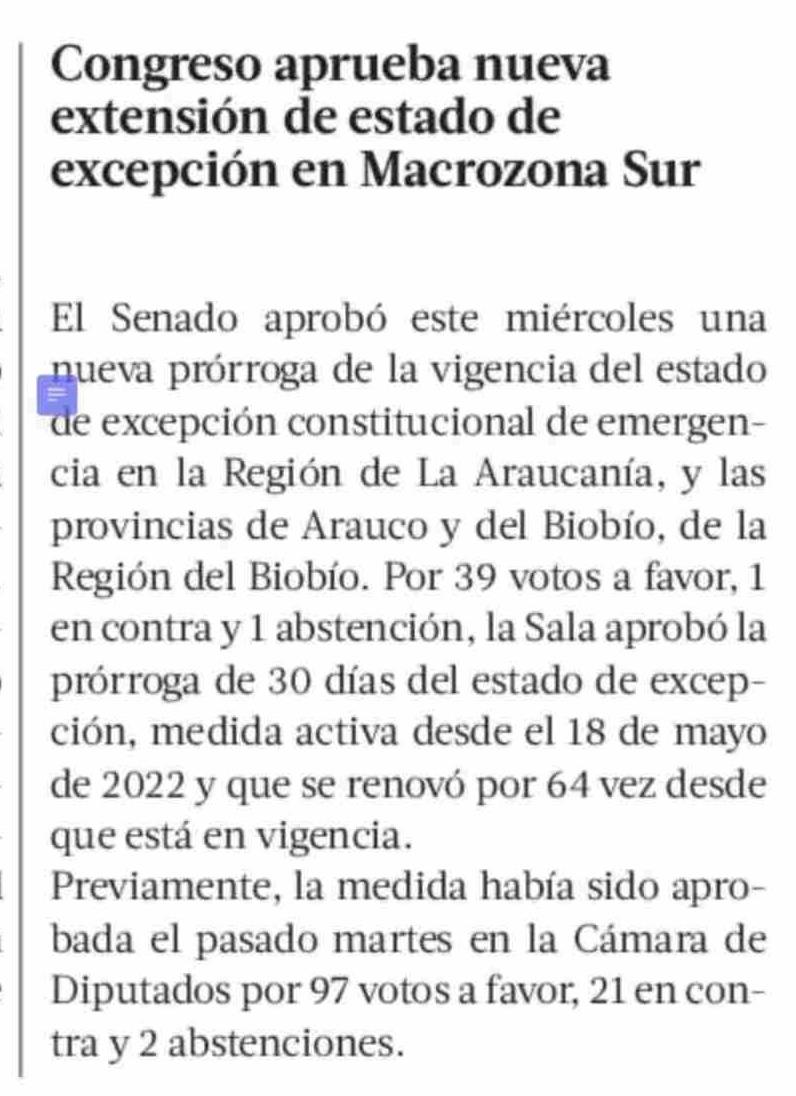 Congreso aprueba nueva extensión de estado de excepción en Macrozona Sur

El Senado aprobó este miércoles una nueva prórroga de la vigencia del estado de excepción constitucional de emergencia en la Región de La Araucanía, y las provincias de Arauco y del Biobío, de la Región del Biobío. Por 39 votos a favor, 1 en contra y 1 abstención, la Sala aprobó la prórroga de 30 días del estado de excepción, medida activa desde el 18 de mayo de 2022 y que se renovó por 64 vez desde que está en vigencia.
Previamente, la medida había sido aprobada el pasado martes en la Cámara de Diputados por 97 votos a favor, 21 en contra y 2 abstenciones.